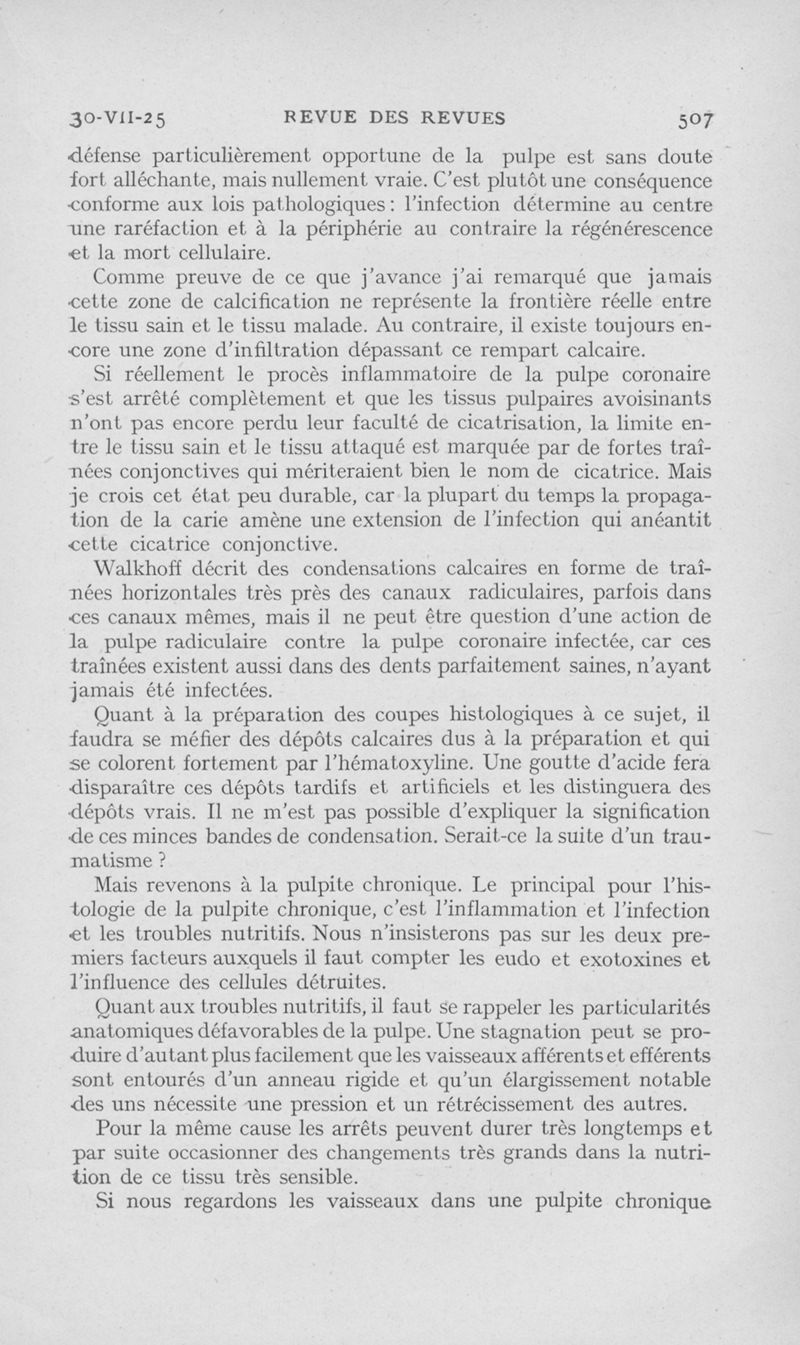 30-VII-25 REVUE DES REVUES 507

défense particulièrement opportune de la pulpe est sans doute fort alléchante, mais nullement vraie. C'est plutôt une conséquence conforme aux lois pathologiques : l'infection détermine au centre une raréfaction et à la périphérie au contraire la régénérescence et la mort cellulaire.

Comme preuve de ce que j'avance j'ai remarqué que jamais cette zone de calcification ne représente la frontière réelle entre le tissu sain et le tissu malade. Au contraire, il existe toujours encore une zone d'infiltration dépassant ce rempart calcaire.

Si réellement le procès inflammatoire de la pulpe coronaire s'est arrêté complètement et que les tissus pulpaires avoisinants n'ont pas encore perdu leur faculté de cicatrisation, la limite entre le tissu sain et le tissu attaqué est marquée par de fortes traînées conjonctives qui mériteraient bien le nom de cicatrice. Mais je crois cet état peu durable, car la plupart du temps la propagation de la carie amène une extension de l'infection qui anéantit cette cicatrice conjonctive.

Walkhoff décrit des condensations calcaires en forme de traînées horizontales très près des canaux radiculaires, parfois dans ces canaux mêmes, mais il ne peut être question d'une action de la pulpe radiculaire contre la pulpe coronaire infectée, car ces traînées existent aussi dans des dents parfaitement saines, n'ayant jamais été infectées.

Quant à la préparation des coupes histologiques à ce sujet, il faudra se méfier des dépôts calcaires dus à la préparation et qui se colorent fortement par l'hématoxyline. Une goutte d'acide fera disparaître ces dépôts tardifs et artificiels et les distinguera des dépôts vrais. Il ne m'est pas possible d'expliquer la signification de ces minces bandes de condensation. Serait-ce la suite d'un traumatisme ?

Mais revenons à la pulpite chronique. Le principal pour l'histologie de la pulpite chronique, c'est l'inflammation et l'infection et les troubles nutritifs. Nous n'insisterons pas sur les deux premiers facteurs auxquels il faut compter les eudo et exotoxines et l'influence des cellules détruites.

Quant aux troubles nutritifs, il faut se rappeler les particularités anatomiques défavorables de la pulpe. Une stagnation peut se produire d'autant plus facilement que les vaisseaux afférents et efférents sont entourés d'un anneau rigide et qu'un élargissement notable des uns nécessite une pression et un rétrécissement des autres.

Pour la même cause les arrêts peuvent durer très longtemps et par suite occasionner des changements très grands dans la nutrition de ce tissu très sensible.

Si nous regardons les vaisseaux dans une pulpite chronique